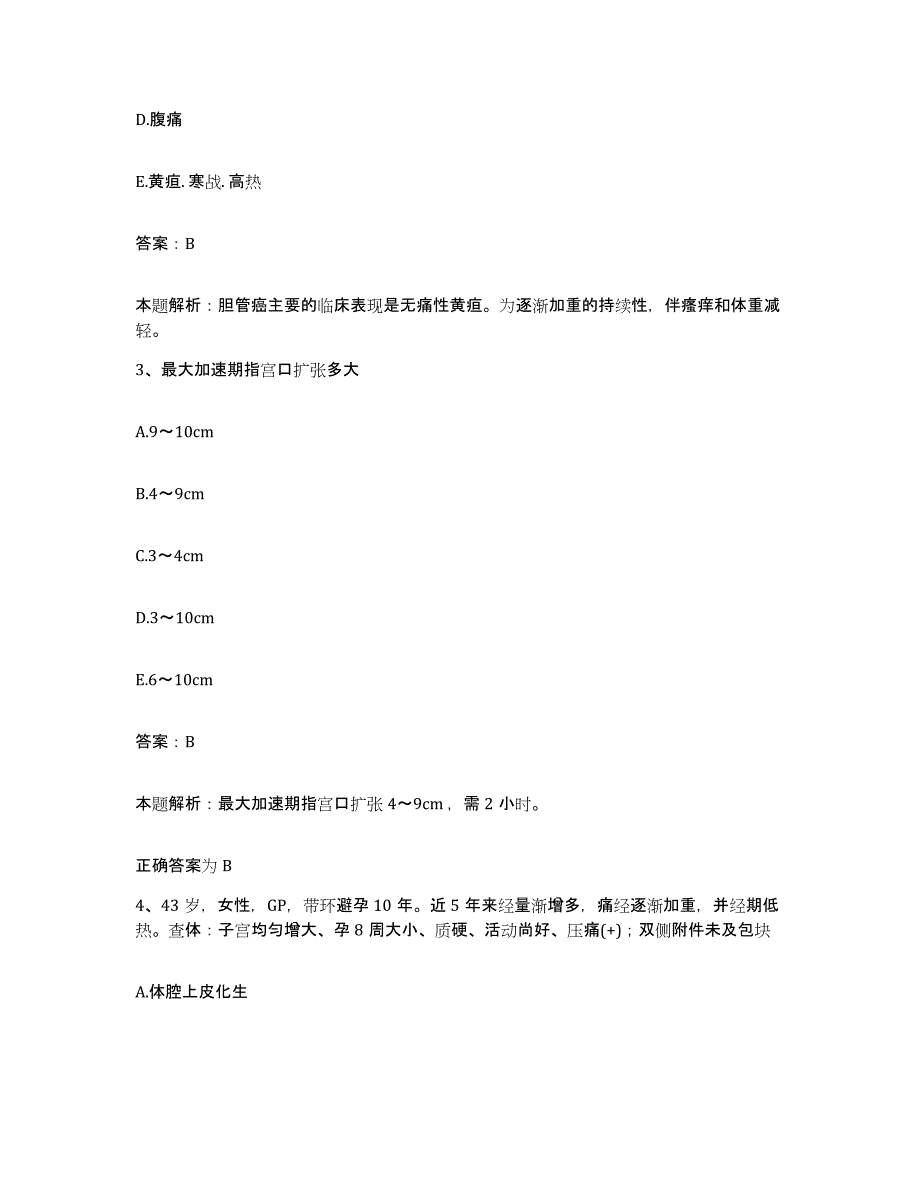 D.腹痛

E.黄疸. 寒战. 高热

答案：B

本题解析：胆管癌主要的临床表现是无痛性黄疸。为逐渐加重的持续性，伴瘙痒和体重减轻。

3、最大加速期指宫口扩张多大

A.9～10cm

B.4～9cm

C.3～4cm

D.3～10cm

E.6～10cm

答案：B

本题解析：最大加速期指宫口扩张 4～9cm，需 2 小时。

正确答案为 B

4、43 岁，女性，GP，带环避孕 10 年。近 5 年来经量渐增多，痛经逐渐加重，并经期低热。查体：子宫均匀增大、孕 8 周大小、质硬、活动尚好、压痛(+)；双侧附件未及包块

A.体腔上皮化生